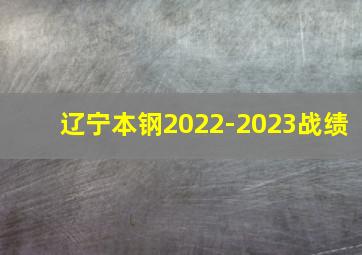 辽宁本钢2022-2023战绩